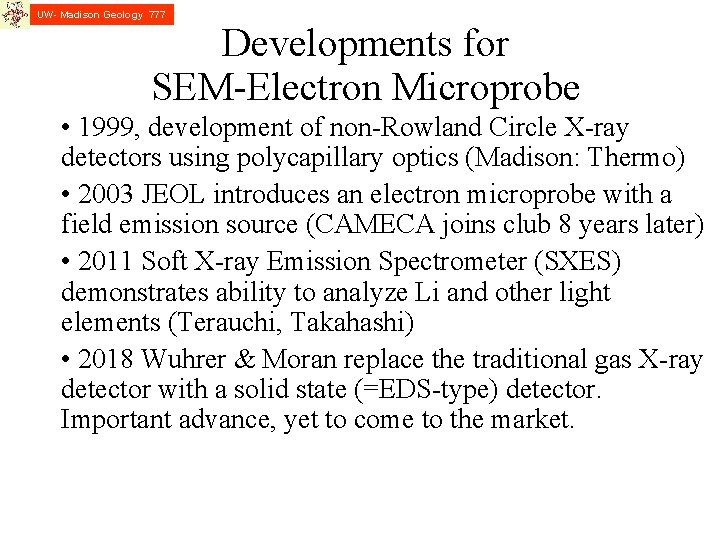 UW- Madison Geology 777

Developments for
SEM-Electron Microprobe

• 1999, development of non-Rowland Circle X-ray detectors using polycapillary optics (Madison: Thermo)

• 2003 JEOL introduces an electron microprobe with a field emission source (CAMECA joins club 8 years later)

• 2011 Soft X-ray Emission Spectrometer (SXES) demonstrates ability to analyze Li and other light elements (Terauchi, Takahashi)

• 2018 Wuhrer & Moran replace the traditional gas X-ray detector with a solid state (=EDS-type) detector. Important advance, yet to come to the market.